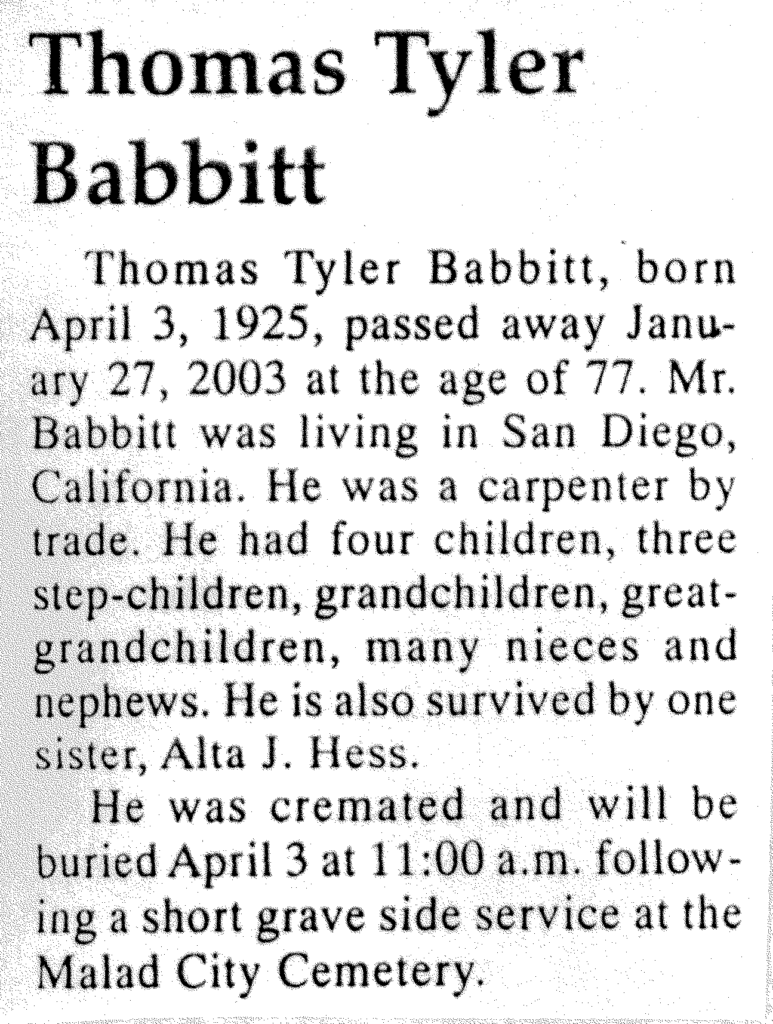 Thomas Tyler Babbitt

Thomas Tyler Babbitt, born April 3, 1925, passed away January 27, 2003 at the age of 77. Mr. Babbitt was living in San Diego, California. He was a carpenter by trade. He had four children, three step-children, grandchildren, great-grandchildren, many nieces and nephews. He is also survived by one sister, Alta J. Hess.

He was cremated and will be buried April 3 at 11:00 a.m. following a short grave side service at the Malad City Cemetery.